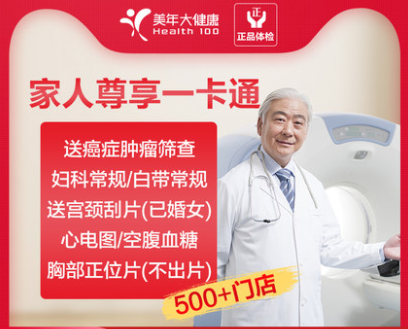 美年大健康
Health 100

正
正品体检

家人尊享一卡通

送癌症肿瘤筛查
妇科常规/白带常规
送宫颈刮片(已婚女)
心电图/空腹血糖
胸部正位片(不出片)

500+门店